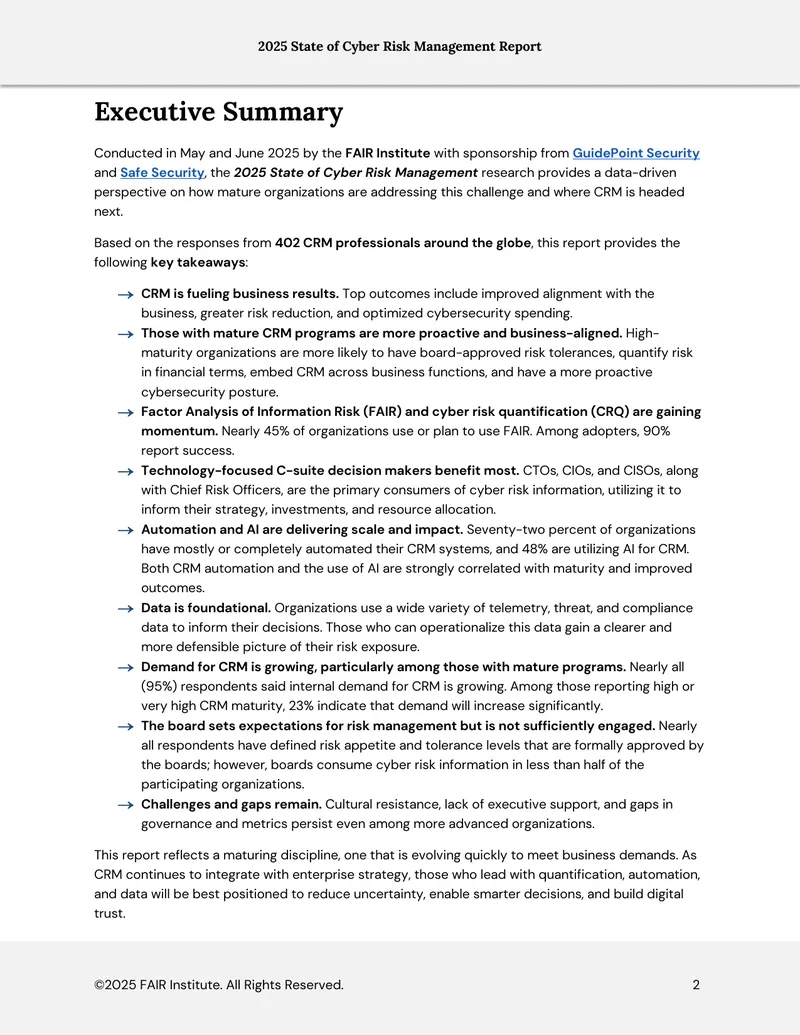 2025 State of Cyber Risk Management Report

Executive Summary

Conducted in May and June 2025 by the FAIR Institute with sponsorship from GuidePoint Security and Safe Security, the 2025 State of Cyber Risk Management research provides a data-driven perspective on how mature organizations are addressing this challenge and where CRM is headed next.

Based on the responses from 402 CRM professionals around the globe, this report provides the following key takeaways:

→ CRM is fueling business results. Top outcomes include improved alignment with the business, greater risk reduction, and optimized cybersecurity spending.
→ Those with mature CRM programs are more proactive and business-aligned. High-maturity organizations are more likely to have board-approved risk tolerances, quantify risk in financial terms, embed CRM across business functions, and have a more proactive cybersecurity posture.
→ Factor Analysis of Information Risk (FAIR) and cyber risk quantification (CRQ) are gaining momentum. Nearly 45% of organizations use or plan to use FAIR. Among adopters, 90% report success.
→ Technology-focused C-suite decision makers benefit most. CTOs, CIOs, and CISOs, along with Chief Risk Officers, are the primary consumers of cyber risk information, utilizing it to inform their strategy, investments, and resource allocation.
→ Automation and AI are delivering scale and impact. Seventy-two percent of organizations have mostly or completely automated their CRM systems, and 48% are utilizing AI for CRM. Both CRM automation and the use of AI are strongly correlated with maturity and improved outcomes.
→ Data is foundational. Organizations use a wide variety of telemetry, threat, and compliance data to inform their decisions. Those who can operationalize this data gain a clearer and more defensible picture of their risk exposure.
→ Demand for CRM is growing, particularly among those with mature programs. Nearly all (95%) respondents said internal demand for CRM is growing. Among those reporting high or very high CRM maturity, 23% indicate that demand will increase significantly.
→ The board sets expectations for risk management but is not sufficiently engaged. Nearly all respondents have defined risk appetite and tolerance levels that are formally approved by the boards; however, boards consume cyber risk information in less than half of the participating organizations.
→ Challenges and gaps remain. Cultural resistance, lack of executive support, and gaps in governance and metrics persist even among more advanced organizations.

This report reflects a maturing discipline, one that is evolving quickly to meet business demands. As CRM continues to integrate with enterprise strategy, those who lead with quantification, automation, and data will be best positioned to reduce uncertainty, enable smarter decisions, and build digital trust.

©2025 FAIR Institute. All Rights Reserved. 2